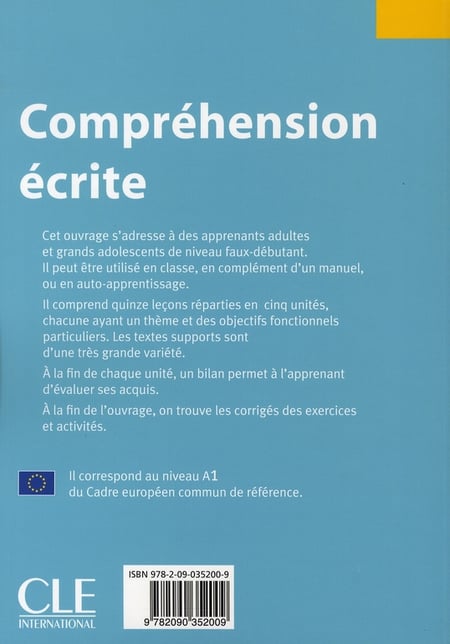 Compréhension écrite

Cet ouvrage s'adresse à des apprenants adultes et grands adolescents de niveau faux-débutant. Il peut être utilisé en classe, en complément d'un manuel, ou en auto-apprentissage.

Il comprend quinze leçons réparties en cinq unités, chacune ayant un thème et des objectifs fonctionnels particuliers. Les textes supports sont d'une très grande variété.

À la fin de chaque unité, un bilan permet à l'apprenant d'évaluer ses acquis.

À la fin de l'ouvrage, on trouve les corrigés des exercices et activités.

Il correspond au niveau A1 du Cadre européen commun de référence.

CLE INTERNATIONAL

ISBN 978-2-09-035200-9

9 782090 352009